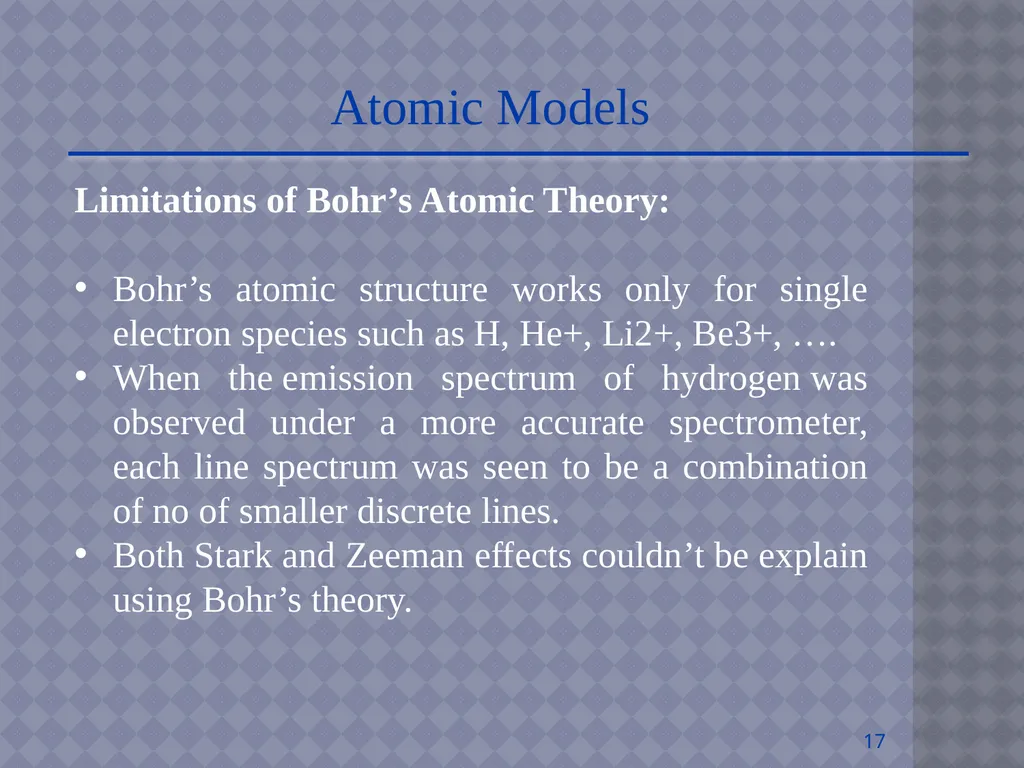 Atomic Models

Limitations of Bohr’s Atomic Theory:

• Bohr’s atomic structure works only for single electron species such as H, He+, Li2+, Be3+, ….
• When the emission spectrum of hydrogen was observed under a more accurate spectrometer, each line spectrum was seen to be a combination of no of smaller discrete lines.
• Both Stark and Zeeman effects couldn’t be explain using Bohr’s theory.

17